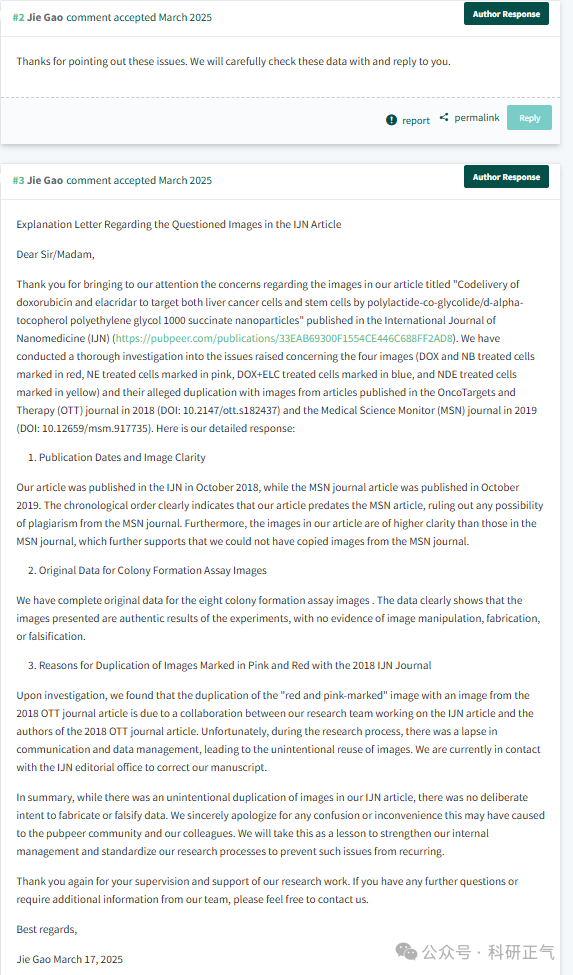 #2 Jie Gao comment accepted March 2025

Author Response

Thanks for pointing out these issues. We will carefully check these data with and reply to you.

report permalink Reply

#3 Jie Gao comment accepted March 2025

Author Response

Explanation Letter Regarding the Questioned Images in the IJN Article

Dear Sir/Madam,

Thank you for bringing to our attention the concerns regarding the images in our article titled "Codelivery of doxorubicin and elacridar to target both liver cancer cells and stem cells by polylactide-co-glycolide/d-alpha-tocopherol polyethylene glycol 1000 succinate nanoparticles" published in the International Journal of Nanomedicine (IJN) (https://pubpeer.com/publications/33EAB69300F1554CE446C688FF2AD8). We have conducted a thorough investigation into the issues raised concerning the four images (DOX and NB treated cells marked in red, NE treated cells marked in pink, DOX+ELC treated cells marked in blue, and NDE treated cells marked in yellow) and their alleged duplication with images from articles published in the OncoTargets and Therapy (OTT) journal in 2018 (DOI: 10.2147/ott.s182437) and the Medical Science Monitor (MSN) journal in 2019 (DOI: 10.12659/msm.917735). Here is our detailed response:

1. Publication Dates and Image Clarity

Our article was published in the IJN in October 2018, while the MSN journal article was published in October 2019. The chronological order clearly indicates that our article predates the MSN article, ruling out any possibility of plagiarism from the MSN journal. Furthermore, the images in our article are of higher clarity than those in the MSN journal, which further supports that we could not have copied images from the MSN journal.

2. Original Data for Colony Formation Assay Images

We have complete original data for the eight colony formation assay images . The data clearly shows that the images presented are authentic results of the experiments, with no evidence of image manipulation, fabrication, or falsification.

3. Reasons for Duplication of Images Marked in Pink and Red with the 2018 IJN Journal

Upon investigation, we found that the duplication of the "red and pink-marked" image with an image from the 2018 OTT journal article is due to a collaboration between our research team working on the IJN article and the authors of the 2018 OTT journal article. Unfortunately, during the research process, there was a lapse in communication and data management, leading to the unintentional reuse of images. We are currently in contact with the IJN editorial office to correct our manuscript.

In summary, while there was an unintentional duplication of images in our IJN article, there was no deliberate intent to fabricate or falsify data. We sincerely apologize for any confusion or inconvenience this may have caused to the pubpeer community and our colleagues. We will take this as a lesson to strengthen our internal management and standardize our research processes to prevent such issues from recurring.

Thank you again for your supervision and support of our research work. If you have any further questions or require additional information from our team, please feel free to contact us.

Best regards,

Jie Gao March 17, 2025

公众号 · 科研正气